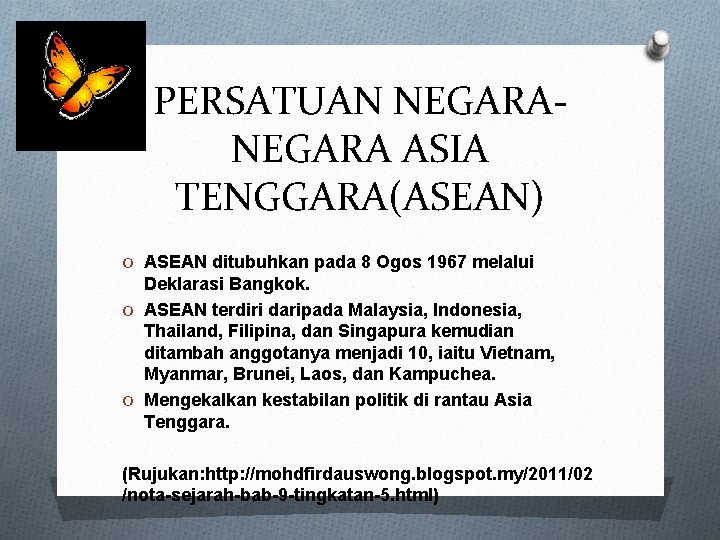 PERSATUAN NEGARA-NEGARA ASIA TENGGARA(ASEAN)

O ASEAN ditubuhkan pada 8 Ogos 1967 melalui Deklarasi Bangkok.

O ASEAN terdiri daripada Malaysia, Indonesia, Thailand, Filipina, dan Singapura kemudian ditambah anggotanya menjadi 10, iaitu Vietnam, Myanmar, Brunei, Laos, dan Kampuchea.

O Mengekalkan kestabilan politik di rantau Asia Tenggara.

(Rujukan:http://mohdfirdauswong.blogspot.my/2011/02/nota-sejarah-bab-9-tingkatan-5.html)